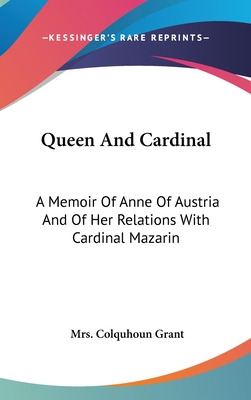 —KESSINGER'S RARE REPRINTS—

Queen And Cardinal

A Memoir Of Anne Of Austria And Of Her Relations With Cardinal Mazarin

Mrs. Colquhoun Grant